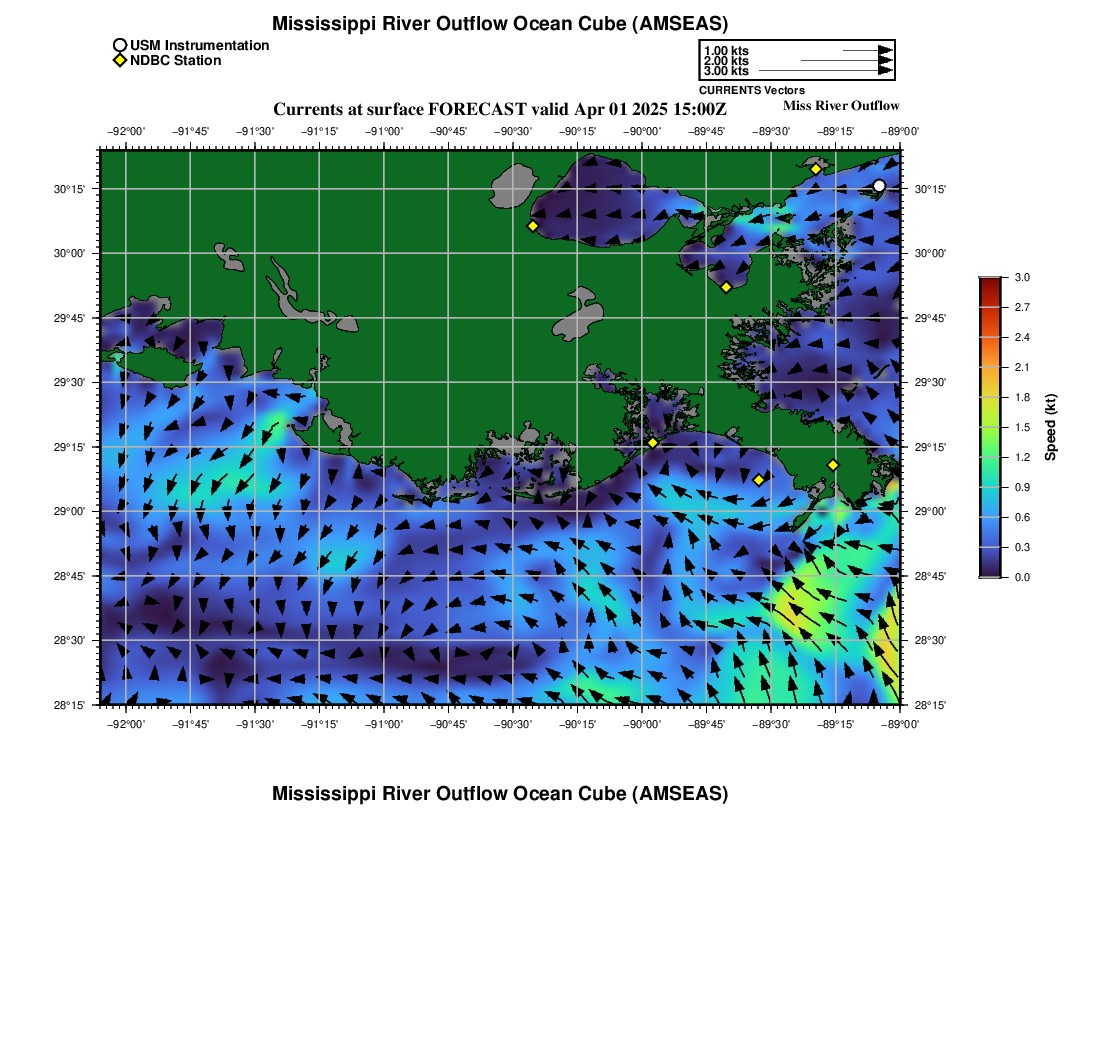 Mississippi River Outflow Ocean Cube (AMSEAS)

USM Instrumentation
NDBC Station

1.00 kts
2.00 kts
3.00 kts
CURRENTS Vectors

Currents at surface FORECAST valid Apr 01 2025 15:00Z

Miss River Outflow

−92°00' −91°45' −91°30' −91°15' −91°00' −90°45' −90°30' −90°15' −90°00' −89°45' −89°30' −89°15' −89°00'

30°15' 30°00' 29°45' 29°30' 29°15' 29°00' 28°45' 28°30' 28°15'

30°15' 30°00' 29°45' 29°30' 29°15' 29°00' 28°45' 28°30' 28°15'

−92°00' −91°45' −91°30' −91°15' −91°00' −90°45' −90°30' −90°15' −90°00' −89°45' −89°30' −89°15' −89°00'

3.0 2.7 2.4 2.1 1.8 1.5 1.2 0.9 0.6 0.3 0.0

Speed (kt)

Mississippi River Outflow Ocean Cube (AMSEAS)